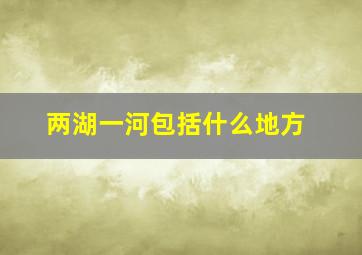 两湖一河包括什么地方